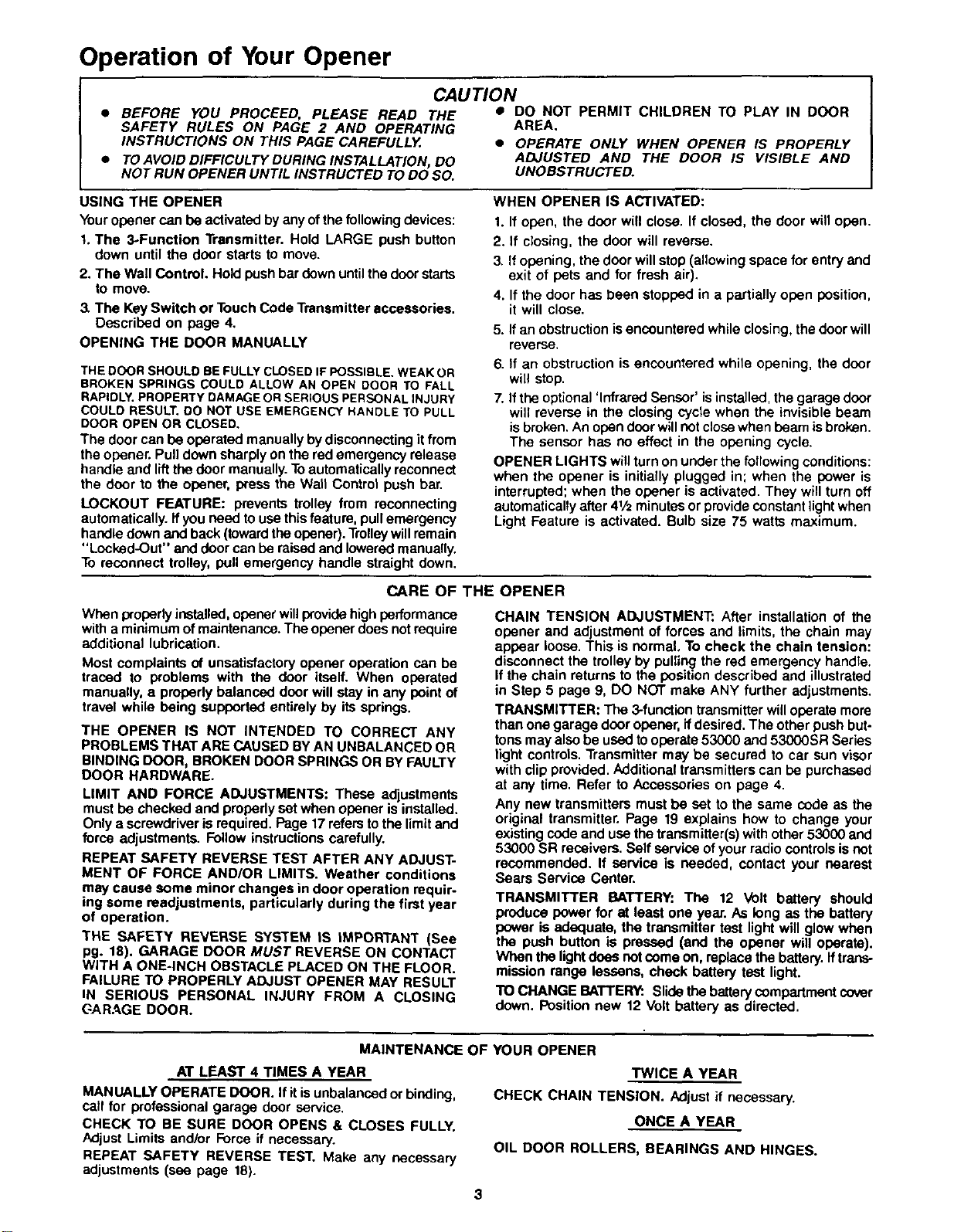 Operation of Your Opener

CAUTION

• BEFORE YOU PROCEED, PLEASE READ THE SAFETY RULES ON PAGE 2 AND OPERATING INSTRUCTIONS ON THIS PAGE CAREFULLY.

• TO AVOID DIFFICULTY DURING INSTALLATION, DO NOT RUN OPENER UNTIL INSTRUCTED TO DO SO.

• DO NOT PERMIT CHILDREN TO PLAY IN DOOR AREA.

• OPERATE ONLY WHEN OPENER IS PROPERLY ADJUSTED AND THE DOOR IS VISIBLE AND UNOBSTRUCTED.

USING THE OPENER

Your opener can be activated by any of the following devices:

1. The 3-Function Transmitter. Hold LARGE push button down until the door starts to move.

2. The Wall Control. Hold push bar down until the door starts to move.

3. The Key Switch or Touch Code Transmitter accessories. Described on page 4.

OPENING THE DOOR MANUALLY

THE DOOR SHOULD BE FULLY CLOSED IF POSSIBLE. WEAK OR BROKEN SPRINGS COULD ALLOW AN OPEN DOOR TO FALL RAPIDLY. PROPERTY DAMAGE OR SERIOUS PERSONAL INJURY COULD RESULT. DO NOT USE EMERGENCY HANDLE TO PULL DOOR OPEN OR CLOSED.

The door can be operated manually by disconnecting it from the opener. Pull down sharply on the red emergency release handle and lift the door manually. To automatically reconnect the door to the opener, press the Wall Control push bar.

LOCKOUT FEATURE: prevents trolley from reconnecting automatically. If you need to use this feature, pull emergency handle down and back (toward the opener). Trolley will remain "Locked-Out" and door can be raised and lowered manually. To reconnect trolley, pull emergency handle straight down.

WHEN OPENER IS ACTIVATED:

1. If open, the door will close. If closed, the door will open.

2. If closing, the door will reverse.

3. If opening, the door will stop (allowing space for entry and exit of pets and for fresh air).

4. If the door has been stopped in a partially open position, it will close.

5. If an obstruction is encountered while closing, the door will reverse.

6. If an obstruction is encountered while opening, the door will stop.

7. If the optional 'Infrared Sensor' is installed, the garage door will reverse in the closing cycle when the invisible beam is broken. An open door will not close when beam is broken. The sensor has no effect in the opening cycle.

OPENER LIGHTS will turn on under the following conditions: when the opener is initially plugged in; when the power is interrupted; when the opener is activated. They will turn off automatically after 4½ minutes or provide constant light when Light Feature is activated. Bulb size 75 watts maximum.

CARE OF THE OPENER

When properly installed, opener will provide high performance with a minimum of maintenance. The opener does not require additional lubrication.

Most complaints of unsatisfactory opener operation can be traced to problems with the door itself. When operated manually, a properly balanced door will stay in any point of travel while being supported entirely by its springs.

THE OPENER IS NOT INTENDED TO CORRECT ANY PROBLEMS THAT ARE CAUSED BY AN UNBALANCED OR BINDING DOOR, BROKEN DOOR SPRINGS OR BY FAULTY DOOR HARDWARE.

LIMIT AND FORCE ADJUSTMENTS: These adjustments must be checked and properly set when opener is installed. Only a screwdriver is required. Page 17 refers to the limit and force adjustments. Follow instructions carefully.

REPEAT SAFETY REVERSE TEST AFTER ANY ADJUSTMENT OF FORCE AND/OR LIMITS. Weather conditions may cause some minor changes in door operation requiring some readjustments, particularly during the first year of operation.

THE SAFETY REVERSE SYSTEM IS IMPORTANT (See pg. 18). GARAGE DOOR MUST REVERSE ON CONTACT WITH A ONE-INCH OBSTACLE PLACED ON THE FLOOR. FAILURE TO PROPERLY ADJUST OPENER MAY RESULT IN SERIOUS PERSONAL INJURY FROM A CLOSING GARAGE DOOR.

CHAIN TENSION ADJUSTMENT: After installation of the opener and adjustment of forces and limits, the chain may appear loose. This is normal. To check the chain tension: disconnect the trolley by pulling the red emergency handle. If the chain returns to the position described and illustrated in Step 5 page 9, DO NOT make ANY further adjustments.

TRANSMITTER: The 3-function transmitter will operate more than one garage door opener, if desired. The other push buttons may also be used to operate 53000 and 53000SR Series light controls. Transmitter may be secured to car sun visor with clip provided. Additional transmitters can be purchased at any time. Refer to Accessories on page 4.

Any new transmitters must be set to the same code as the original transmitter. Page 19 explains how to change your existing code and use the transmitter(s) with other 53000 and 53000 SR receivers. Self service of your radio controls is not recommended. If service is needed, contact your nearest Sears Service Center.

TRANSMITTER BATTERY: The 12 Volt battery should produce power for at least one year. As long as the battery power is adequate, the transmitter test light will glow when the push button is pressed (and the opener will operate). When the light does not come on, replace the battery. If transmission range lessens, check battery test light.

TO CHANGE BATTERY: Slide the battery compartment cover down. Position new 12 Volt battery as directed.

MAINTENANCE OF YOUR OPENER

AT LEAST 4 TIMES A YEAR

MANUALLY OPERATE DOOR. If it is unbalanced or binding, call for professional garage door service.

CHECK TO BE SURE DOOR OPENS & CLOSES FULLY. Adjust Limits and/or Force if necessary.

REPEAT SAFETY REVERSE TEST. Make any necessary adjustments (see page 18).

TWICE A YEAR

CHECK CHAIN TENSION. Adjust if necessary.

ONCE A YEAR

OIL DOOR ROLLERS, BEARINGS AND HINGES.

3